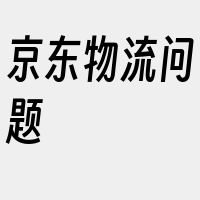 京东物流问题